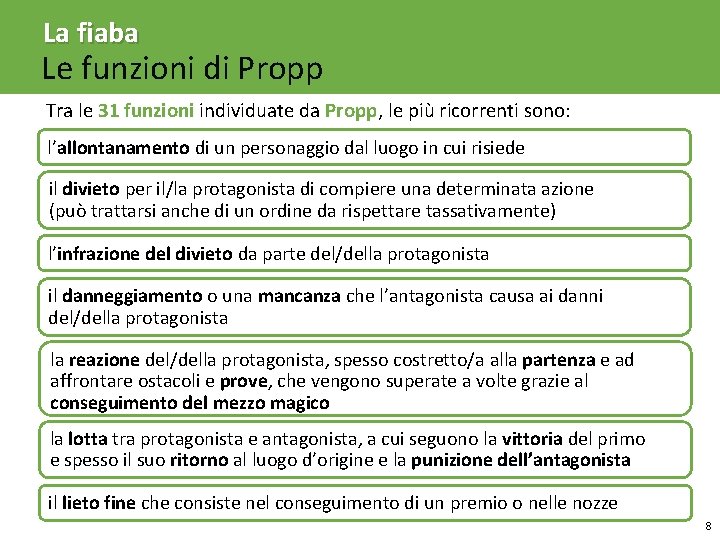 La fiaba
Le funzioni di Propp

Tra le 31 funzioni individuate da Propp, le più ricorrenti sono:

l'allontanamento di un personaggio dal luogo in cui risiede

il divieto per il/la protagonista di compiere una determinata azione (può trattarsi anche di un ordine da rispettare tassativamente)

l'infrazione del divieto da parte del/della protagonista

il danneggiamento o una mancanza che l'antagonista causa ai danni del/della protagonista

la reazione del/della protagonista, spesso costretto/a alla partenza e ad affrontare ostacoli e prove, che vengono superate a volte grazie al conseguimento del mezzo magico

la lotta tra protagonista e antagonista, a cui seguono la vittoria del primo e spesso il suo ritorno al luogo d'origine e la punizione dell'antagonista

il lieto fine che consiste nel conseguimento di un premio o nelle nozze

8